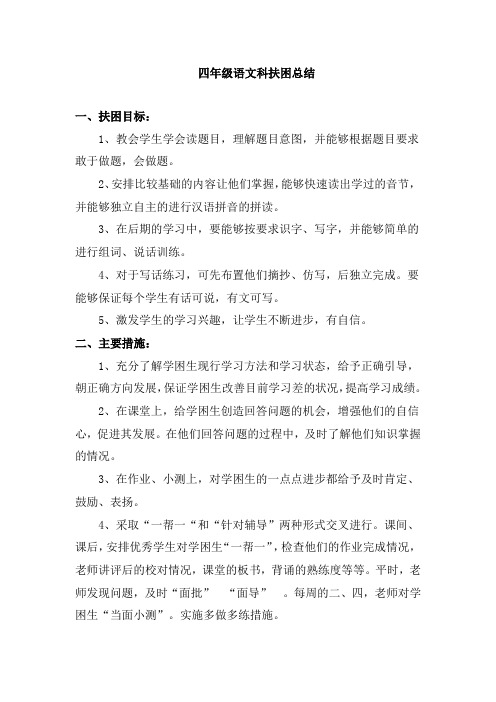 四年级语文科扶困总结

一、扶困目标：

1、教会学生学会读题目，理解题目意图，并能够根据题目要求敢于做题，会做题。

2、安排比较基础的内容让他们掌握，能够快速读出学过的音节，并能够独立自主的进行汉语拼音的拼读。

3、在后期的学习中，要能够按要求识字、写字，并能够简单的进行组词、说话训练。

4、对于写话练习，可先布置他们摘抄、仿写，后独立完成。要能够保证每个学生有话可说，有文可写。

5、激发学生的学习兴趣，让学生不断进步，有自信。

二、主要措施：

1、充分了解学困生现行学习方法和学习状态，给予正确引导，朝正确方向发展，保证学困生改善目前学习差的状况，提高学习成绩。

2、在课堂上，给学困生创造回答问题的机会，增强他们的自信心，促进其发展。在他们回答问题的过程中，及时了解他们知识掌握的情况。

3、在作业、小测上，对学困生的一点点进步都给予及时肯定、鼓励、表扬。

4、采取“一帮一“和“针对辅导”两种形式交叉进行。课间、课后，安排优秀学生对学困生“一帮一”，检查他们的作业完成情况，老师讲评后的校对情况，课堂的板书，背诵的熟练度等等。平时，老师发现问题，及时“面批” “面导” 。每周的二、四，老师对学困生“当面小测”。实施多做多练措施。